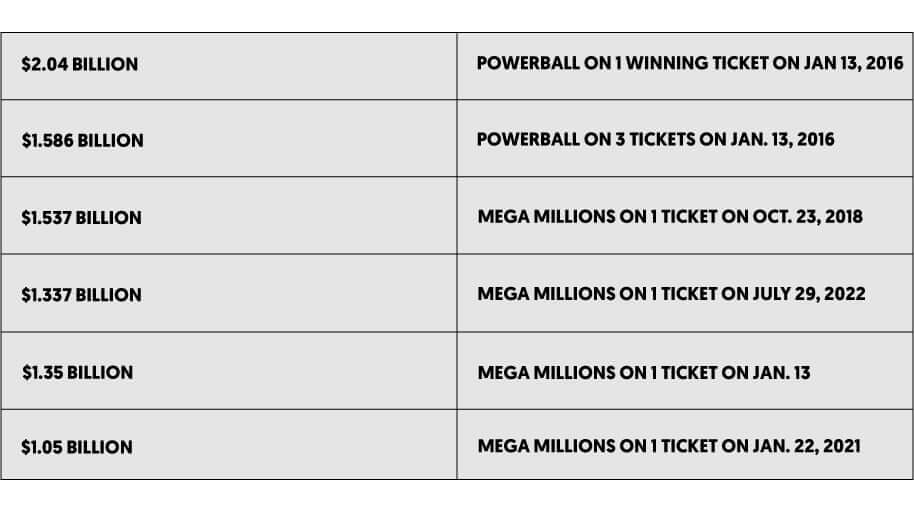 | | |
|---|---|
| \$2.04 BILLION | POWERBALL ON 1 WINNING TICKET ON JAN 13, 2016 |
| \$1.586 BILLION | POWERBALL ON 3 TICKETS ON JAN. 13, 2016 |
| \$1.537 BILLION | MEGA MILLIONS ON 1 TICKET ON OCT. 23, 2018 |
| \$1.337 BILLION | MEGA MILLIONS ON 1 TICKET ON JULY 29, 2022 |
| \$1.35 BILLION | MEGA MILLIONS ON 1 TICKET ON JAN. 13 |
| \$1.05 BILLION | MEGA MILLIONS ON 1 TICKET ON JAN. 22, 2021 |